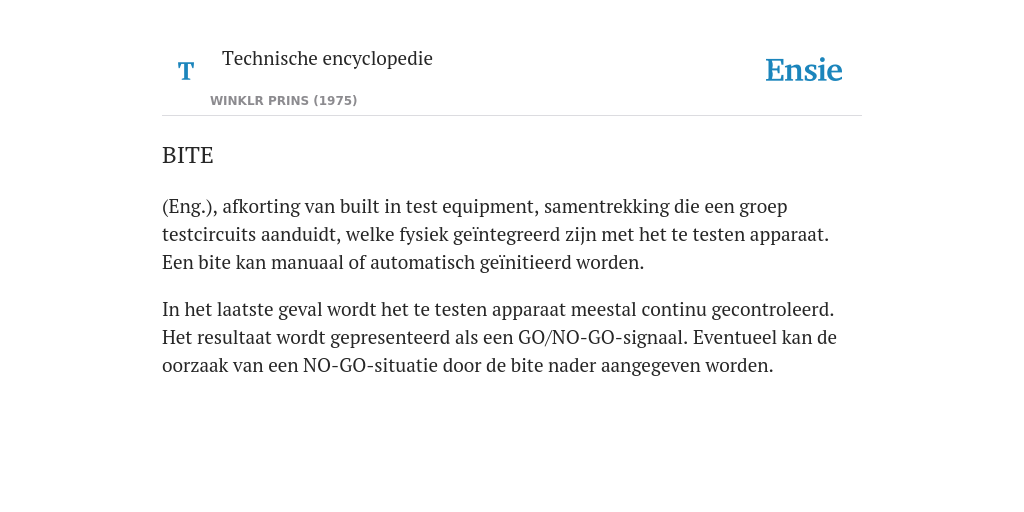 T

Technische encyclopedie

WINKLR PRINS (1975)

Ensie

BITE

(Eng.), afkorting van built in test equipment, samentrekking die een groep testcircuits aanduidt, welke fysiek geïntegreerd zijn met het te testen apparaat. Een bite kan manuaal of automatisch geïnitieerd worden.

In het laatste geval wordt het te testen apparaat meestal continu gecontroleerd. Het resultaat wordt gepresenteerd als een GO/NO-GO-signaal. Eventueel kan de oorzaak van een NO-GO-situatie door de bite nader aangegeven worden.